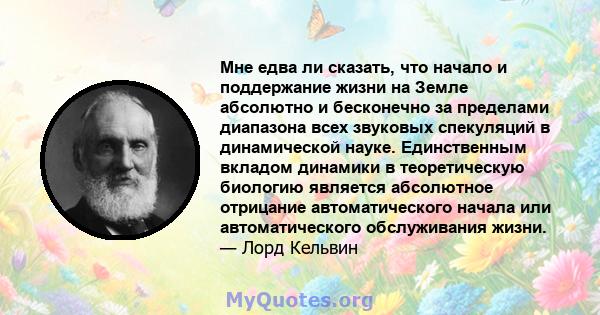 Мне едва ли сказать, что начало и поддержание жизни на Земле абсолютно и бесконечно за пределами диапазона всех звуковых спекуляций в динамической науке. Единственным вкладом динамики в теоретическую биологию является абсолютное отрицание автоматического начала или автоматического обслуживания жизни.
— Лорд Кельвин

MyQuotes.org